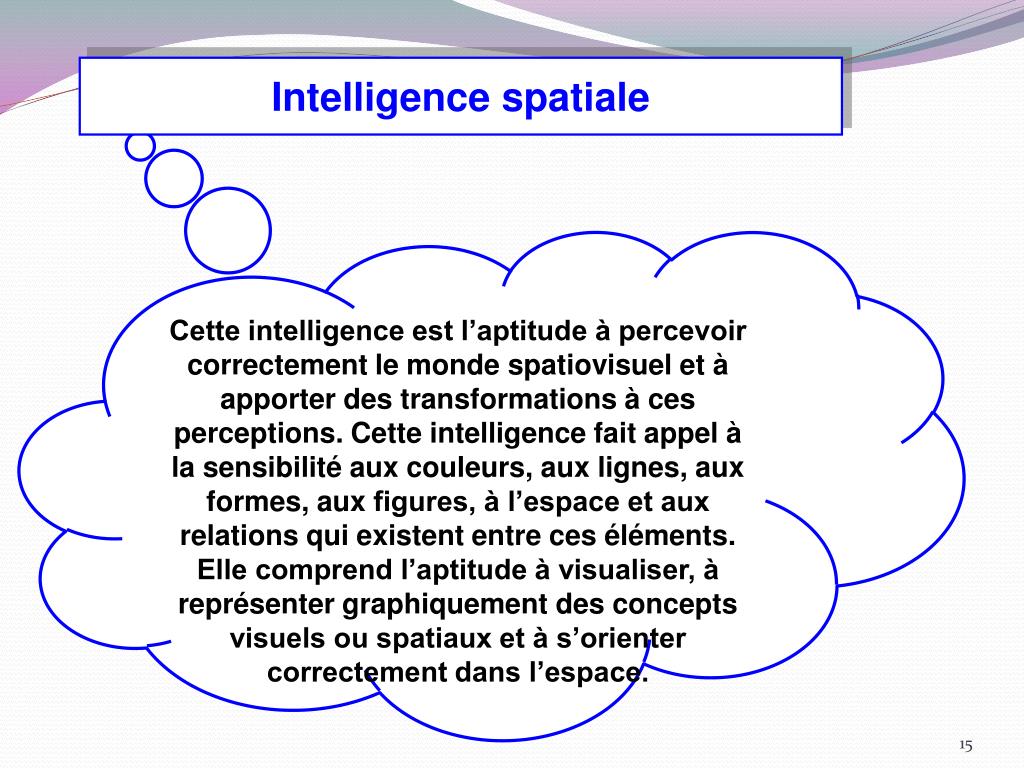 Intelligence spatiale

Cette intelligence est l’aptitude à percevoir correctement le monde spatiovisuel et à apporter des transformations à ces perceptions. Cette intelligence fait appel à la sensibilité aux couleurs, aux lignes, aux formes, aux figures, à l’espace et aux relations qui existent entre ces éléments. Elle comprend l’aptitude à visualiser, à représenter graphiquement des concepts visuels ou spatiaux et à s’orienter correctement dans l’espace.

15